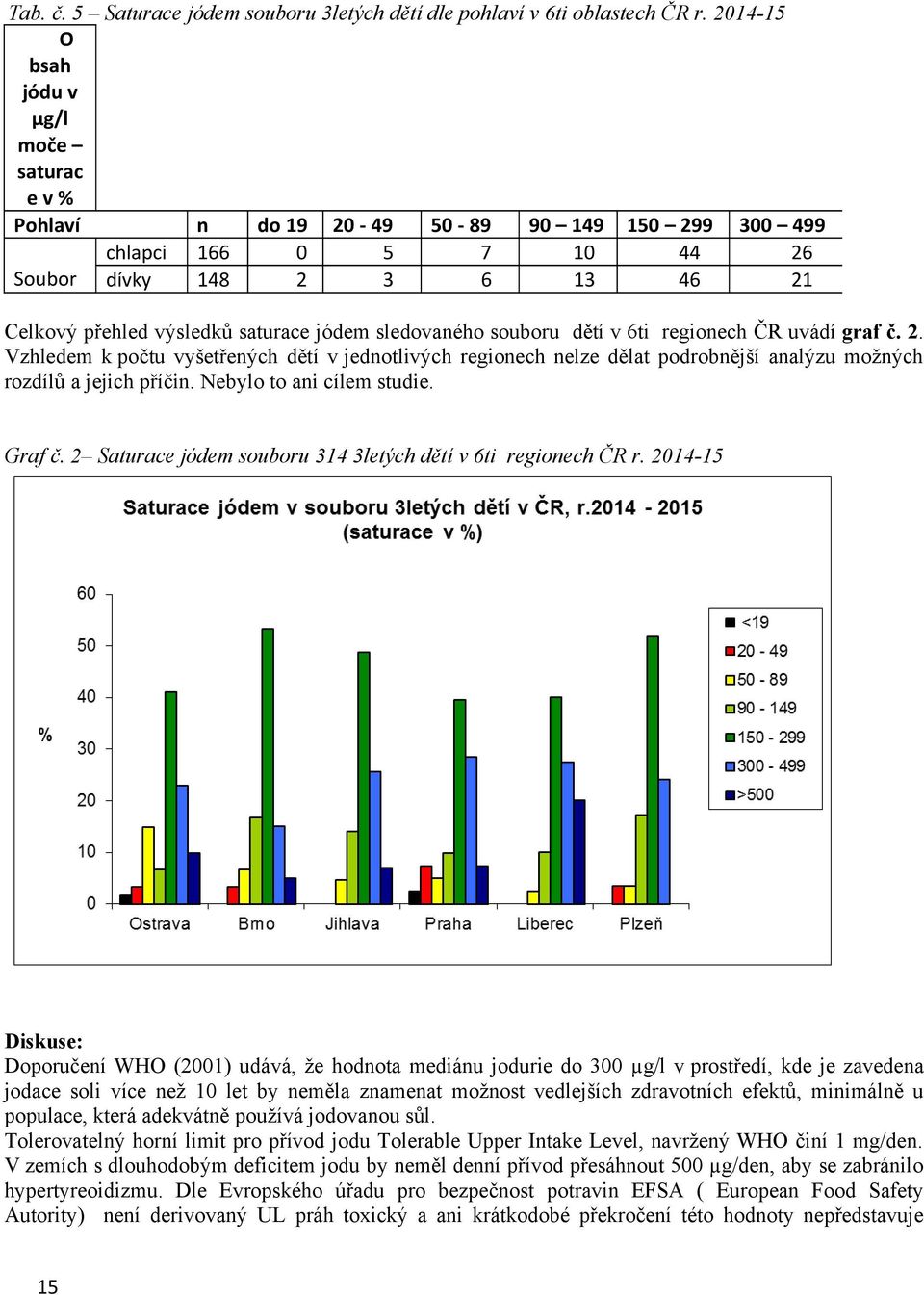 Tab. č. 5 – Saturace jódem souboru 3letých dětí dle pohlaví v 6ti oblastech ČR r. 2014-15

| Obsah jódu v µg/l moče – saturace v % | | | | | | | | |
|---|---|---|---|---|---|---|---|---|
| Pohlaví | | n | do 19 | 20 - 49 | 50 - 89 | 90 – 149 | 150 – 299 | 300 – 499 |
| Soubor | chlapci | 166 | 0 | 5 | 7 | 10 | 44 | 26 |
| | dívky | 148 | 2 | 3 | 6 | 13 | 46 | 21 |

Celkový přehled výsledků saturace jódem sledovaného souboru dětí v 6ti regionech ČR uvádí graf č. 2. Vzhledem k počtu vyšetřených dětí v jednotlivých regionech nelze dělat podrobnější analýzu možných rozdílů a jejich příčin. Nebylo to ani cílem studie.

Graf č. 2– Saturace jódem souboru 314 3letých dětí v 6ti regionech ČR r. 2014-15

Saturace jódem v souboru 3letých dětí v ČR, r.2014 - 2015
(saturace v %)

%
60
50
40
30
20
10
0
Ostrava
Brno
Jihlava
Praha
Liberec
Plzeň

<19
20 - 49
50 - 89
90 - 149
150 - 299
300 - 499
>500

Diskuse:
Doporučení WHO (2001) udává, že hodnota mediánu jodurie do 300 µg/l v prostředí, kde je zavedena jodace soli více než 10 let by neměla znamenat možnost vedlejších zdravotních efektů, minimálně u populace, která adekvátně používá jodovanou sůl.
Tolerovatelný horní limit pro přívod jodu Tolerable Upper Intake Level, navržený WHO činí 1 mg/den. V zemích s dlouhodobým deficitem jodu by neměl denní přívod přesáhnout 500 µg/den, aby se zabránilo hypertyreoidizmu. Dle Evropského úřadu pro bezpečnost potravin EFSA ( European Food Safety Autority) není derivovaný UL práh toxický a ani krátkodobé překročení této hodnoty nepředstavuje

15